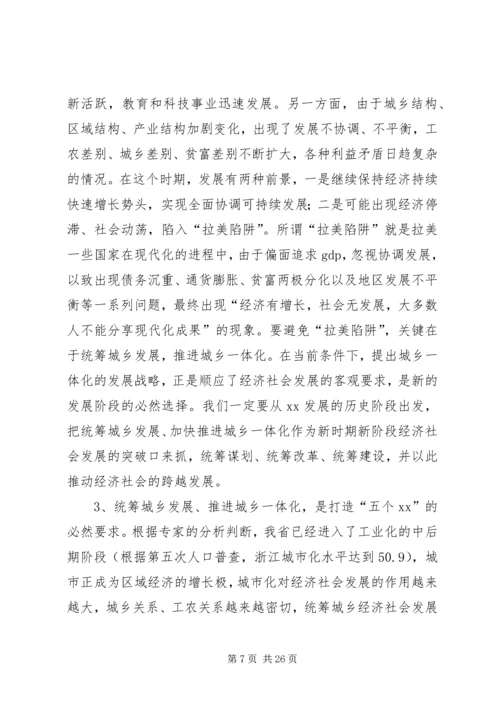 新活跃，教育和科技事业迅速发展。另一方面，由于城乡结构、区域结构、产业结构加剧变化，出现了发展不协调、不平衡，工农差别、城乡差别、贫富差别不断扩大，各种利益矛盾日趋复杂的情况。在这个时期，发展有两种前景，一是继续保持经济持续快速增长势头，实现全面协调可持续发展；二是可能出现经济停滞、社会动荡，陷入“拉美陷阱”。所谓“拉美陷阱”就是拉美一些国家在现代化的进程中，由于偏面追求gdp，忽视协调发展，以致出现债务沉重、通货膨胀、贫富两极分化以及地区发展不平衡等一系列问题，最终出现“经济有增长，社会无发展，大多数人不能分享现代化成果”的现象。要避免“拉美陷阱”，关键在于统筹城乡发展，推进城乡一体化。在当前条件下，提出城乡一体化的发展战略，正是顺应了经济社会发展的客观要求，是新的发展阶段的必然选择。我们一定要从xx发展的历史阶段出发，把统筹城乡发展、加快推进城乡一体化作为新时期新阶段经济社会发展的突破口来抓，统筹谋划、统筹改革、统筹建设，并以此推动经济社会的跨越发展。

3、统筹城乡发展、推进城乡一体化，是打造“五个xx”的必然要求。根据专家的分析判断，我省已经进入了工业化的中后期阶段（根据第五次人口普查，浙江城市化水平达到50.9），城市正成为区域经济的增长极，城市化对经济社会发展的作用越来越大，城乡关系、工农关系越来越密切，统筹城乡经济社会发展

第7页 共26页